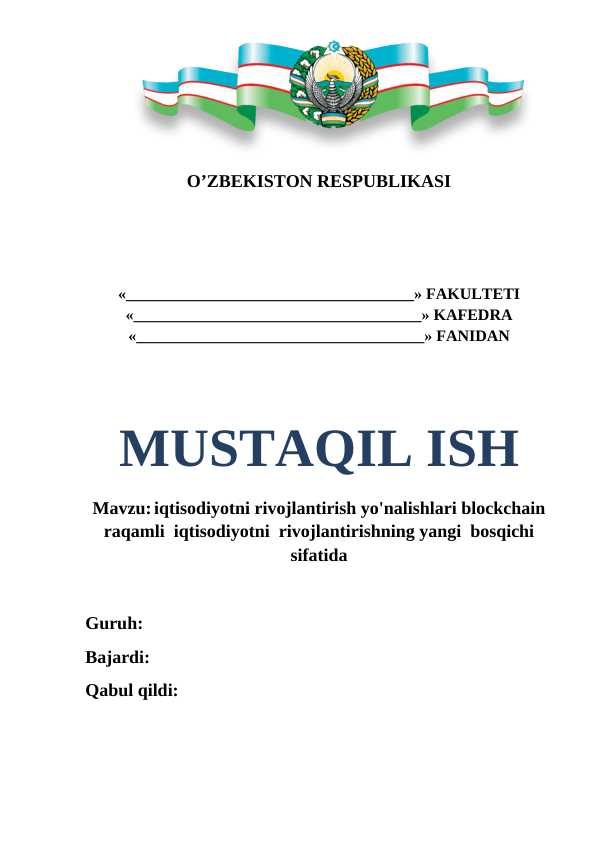 O’ZBEKISTON RESPUBLIKASI

«___________________________________» FAKULTETI
«___________________________________» KAFEDRA
«___________________________________» FANIDAN

MUSTAQIL ISH

Mavzu: iqtisodiyotni rivojlantirish yo'nalishlari blockchain raqamli iqtisodiyotni rivojlantirishning yangi bosqichi sifatida

Guruh:
Bajardi:
Qabul qildi: